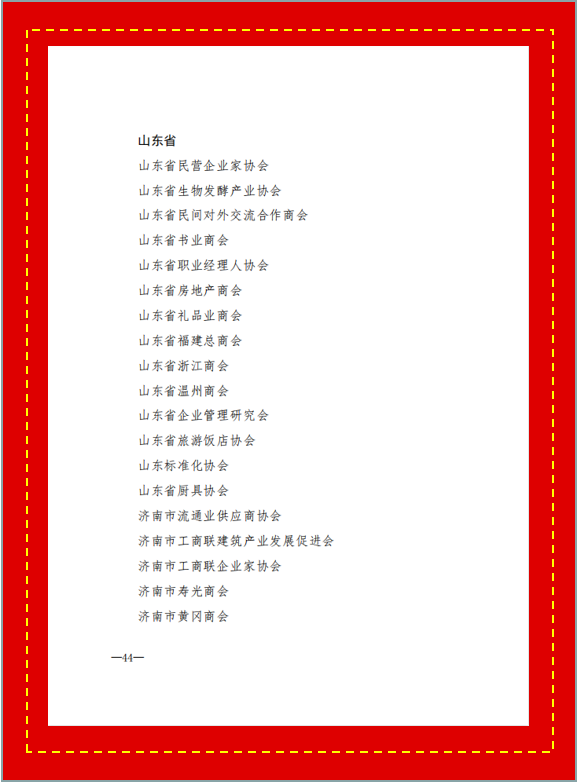 山东省

山东省民营企业家协会

山东省生物发酵产业协会

山东省民间对外交流合作商会

山东省书业商会

山东省职业经理人协会

山东省房地产商会

山东省礼品业商会

山东省福建总商会

山东省浙江商会

山东省温州商会

山东省企业管理研究会

山东省旅游饭店协会

山东标准化协会

山东省厨具协会

济南市流通业供应商协会

济南市工商联建筑产业发展促进会

济南市工商联企业家协会

济南市寿光商会

济南市黄冈商会

—44—